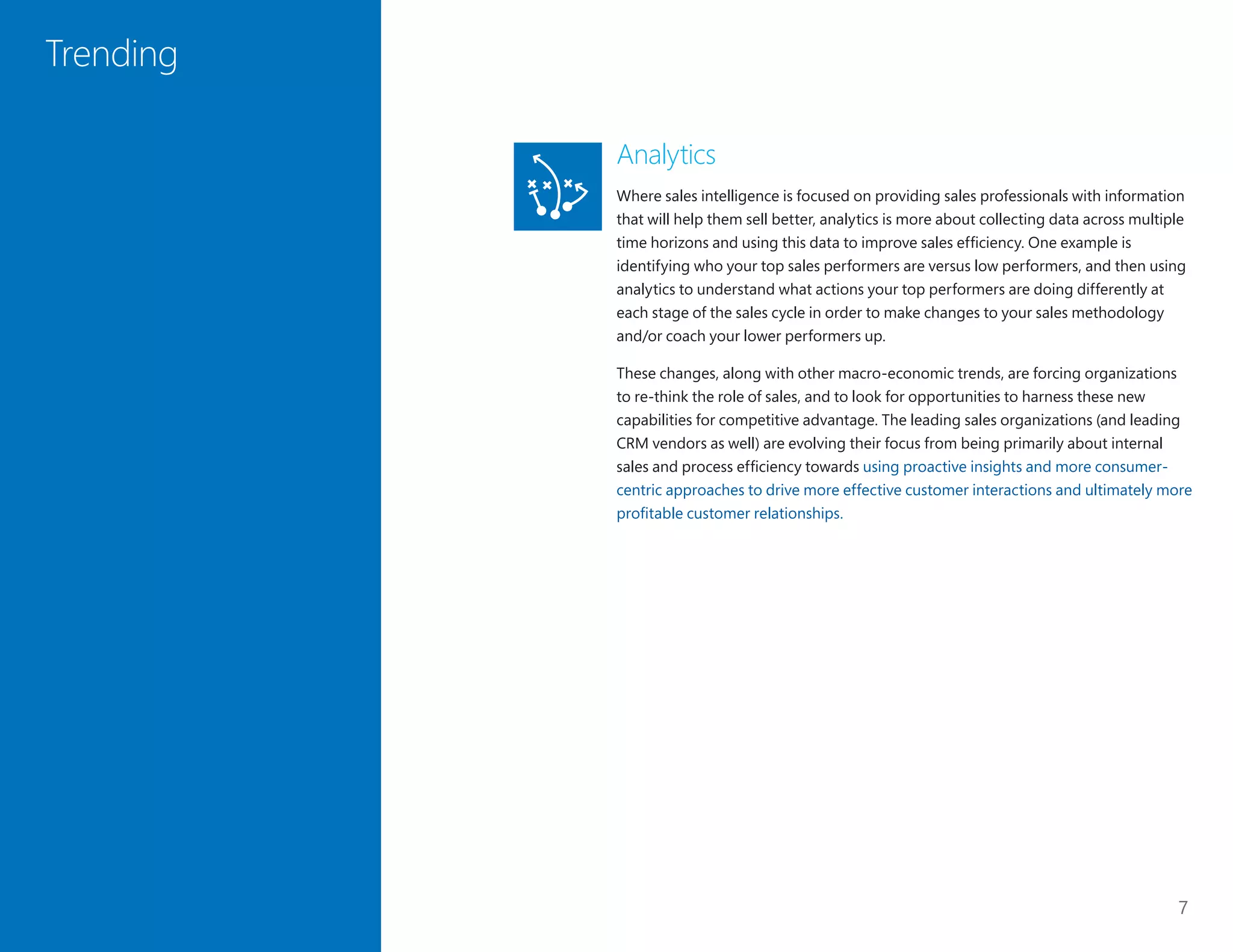 Trending

Analytics

Where sales intelligence is focused on providing sales professionals with information that will help them sell better, analytics is more about collecting data across multiple time horizons and using this data to improve sales efficiency. One example is identifying who your top sales performers are versus low performers, and then using analytics to understand what actions your top performers are doing differently at each stage of the sales cycle in order to make changes to your sales methodology and/or coach your lower performers up.

These changes, along with other macro-economic trends, are forcing organizations to re-think the role of sales, and to look for opportunities to harness these new capabilities for competitive advantage. The leading sales organizations (and leading CRM vendors as well) are evolving their focus from being primarily about internal sales and process efficiency towards using proactive insights and more consumer-centric approaches to drive more effective customer interactions and ultimately more profitable customer relationships.

7